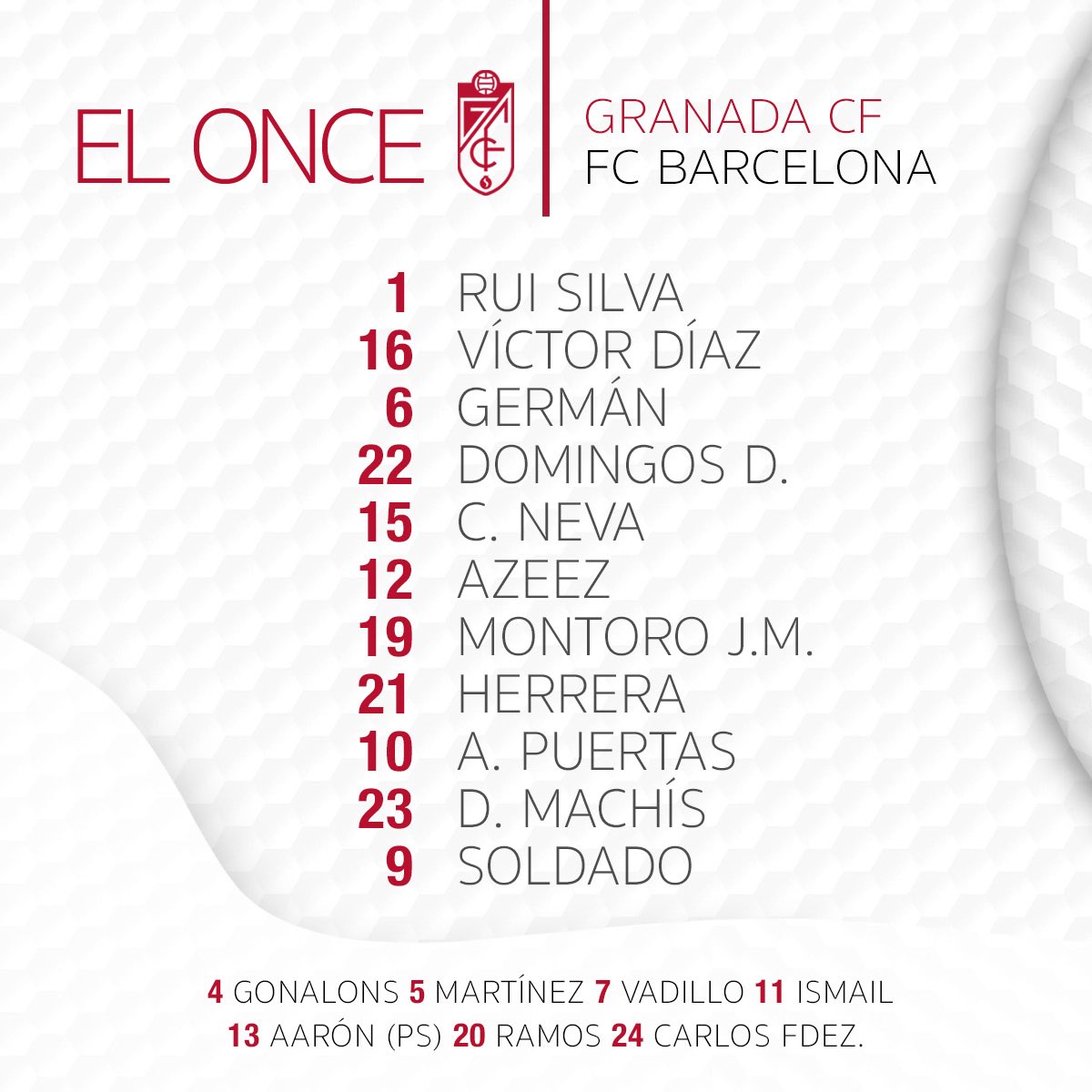 EL ONCE

GRANADA CF
FC BARCELONA

1 RUI SILVA
16 VÍCTOR DÍAZ
6 GERMÁN
22 DOMINGOS D.
15 C. NEVA
12 AZEEZ
19 MONTORO J.M.
21 HERRERA
10 A. PUERTAS
23 D. MACHÍS
9 SOLDADO

4 GONALONS 5 MARTÍNEZ 7 VADILLO 11 ISMAIL
13 AARÓN (PS) 20 RAMOS 24 CARLOS FDEZ.